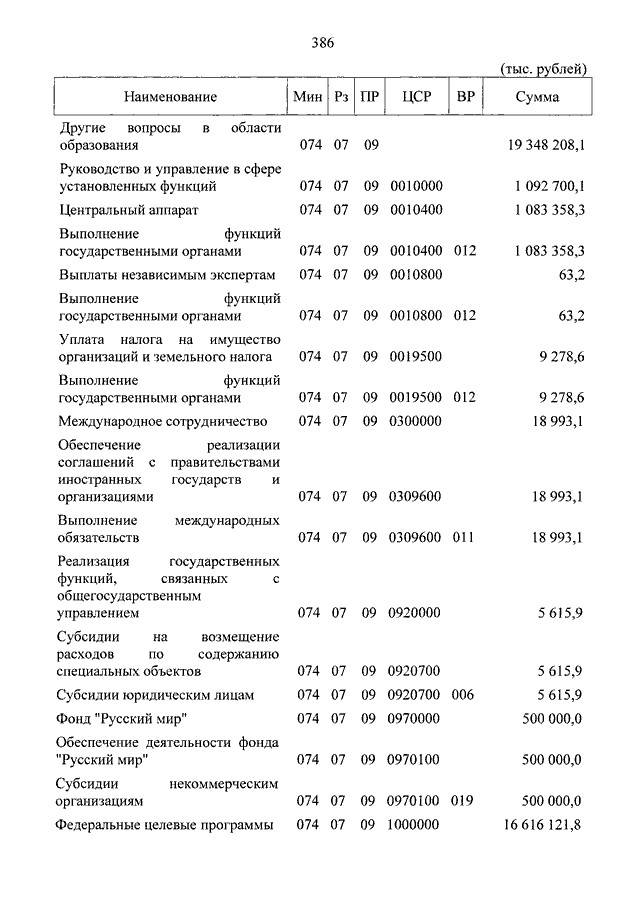 386

(тыс. рублей)

| Наименование | Мин | Рз | ПР | ЦСР | ВР | Сумма |
|---|---|---|---|---|---|---|
| Другие вопросы в области образования | 074 | 07 | 09 | | | 19 348 208,1 |
| Руководство и управление в сфере установленных функций | 074 | 07 | 09 | 0010000 | | 1 092 700,1 |
| Центральный аппарат | 074 | 07 | 09 | 0010400 | | 1 083 358,3 |
| Выполнение функций государственными органами | 074 | 07 | 09 | 0010400 | 012 | 1 083 358,3 |
| Выплаты независимым экспертам | 074 | 07 | 09 | 0010800 | | 63,2 |
| Выполнение функций государственными органами | 074 | 07 | 09 | 0010800 | 012 | 63,2 |
| Уплата налога на имущество организаций и земельного налога | 074 | 07 | 09 | 0019500 | | 9 278,6 |
| Выполнение функций государственными органами | 074 | 07 | 09 | 0019500 | 012 | 9 278,6 |
| Международное сотрудничество | 074 | 07 | 09 | 0300000 | | 18 993,1 |
| Обеспечение реализации соглашений с правительствами иностранных государств и организациями | 074 | 07 | 09 | 0309600 | | 18 993,1 |
| Выполнение международных обязательств | 074 | 07 | 09 | 0309600 | 011 | 18 993,1 |
| Реализация государственных функций, связанных с общегосударственным управлением | 074 | 07 | 09 | 0920000 | | 5 615,9 |
| Субсидии на возмещение расходов по содержанию специальных объектов | 074 | 07 | 09 | 0920700 | | 5 615,9 |
| Субсидии юридическим лицам | 074 | 07 | 09 | 0920700 | 006 | 5 615,9 |
| Фонд "Русский мир" | 074 | 07 | 09 | 0970000 | | 500 000,0 |
| Обеспечение деятельности фонда "Русский мир" | 074 | 07 | 09 | 0970100 | | 500 000,0 |
| Субсидии некоммерческим организациям | 074 | 07 | 09 | 0970100 | 019 | 500 000,0 |
| Федеральные целевые программы | 074 | 07 | 09 | 1000000 | | 16 616 121,8 |